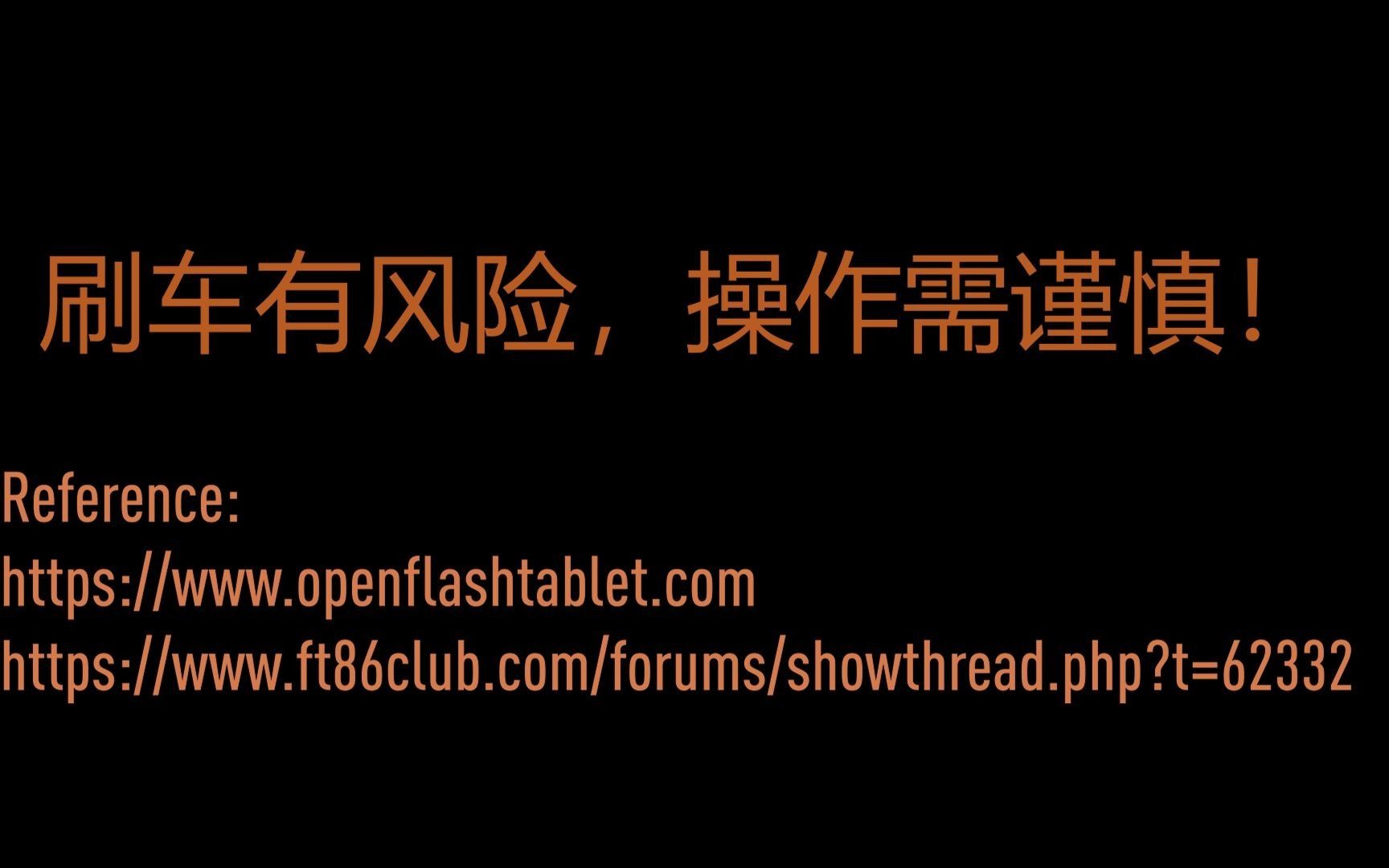 刷车有风险，操作需谨慎！

Reference:
https://www.openflashtablet.com
https://www.ft86club.com/forums/showthread.php?t=62332